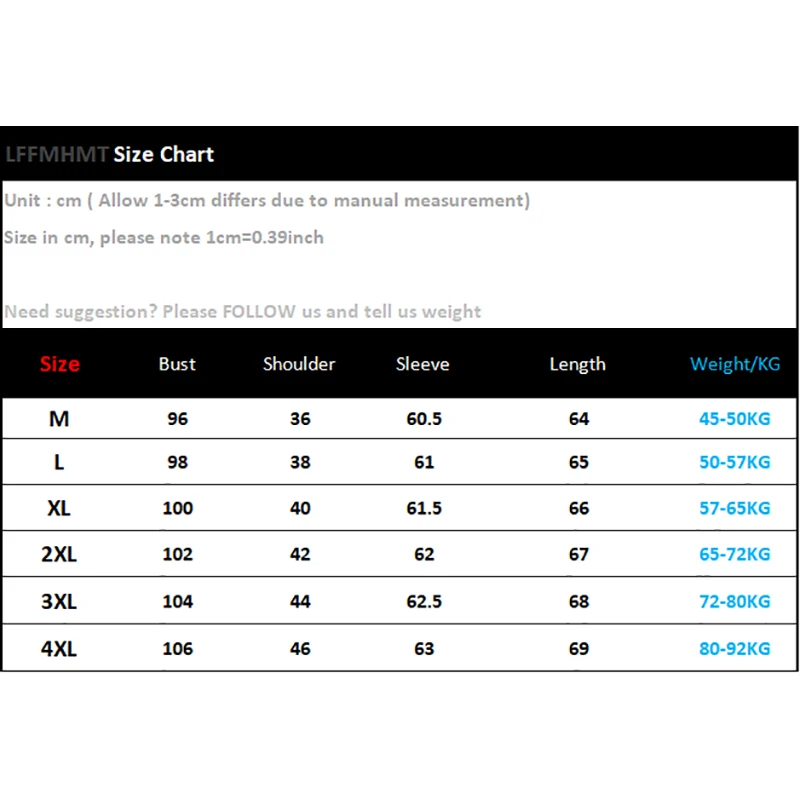 LFFMHMT Size Chart

Unit : cm ( Allow 1-3cm differs due to manual measurement)

Size in cm, please note 1cm=0.39inch

Need suggestion? Please FOLLOW us and tell us weight

| Size | Bust | Shoulder | Sleeve | Length | Weight/KG |
|---|---|---|---|---|---|
| M | 96 | 36 | 60.5 | 64 | 45-50KG |
| L | 98 | 38 | 61 | 65 | 50-57KG |
| XL | 100 | 40 | 61.5 | 66 | 57-65KG |
| 2XL | 102 | 42 | 62 | 67 | 65-72KG |
| 3XL | 104 | 44 | 62.5 | 68 | 72-80KG |
| 4XL | 106 | 46 | 63 | 69 | 80-92KG |